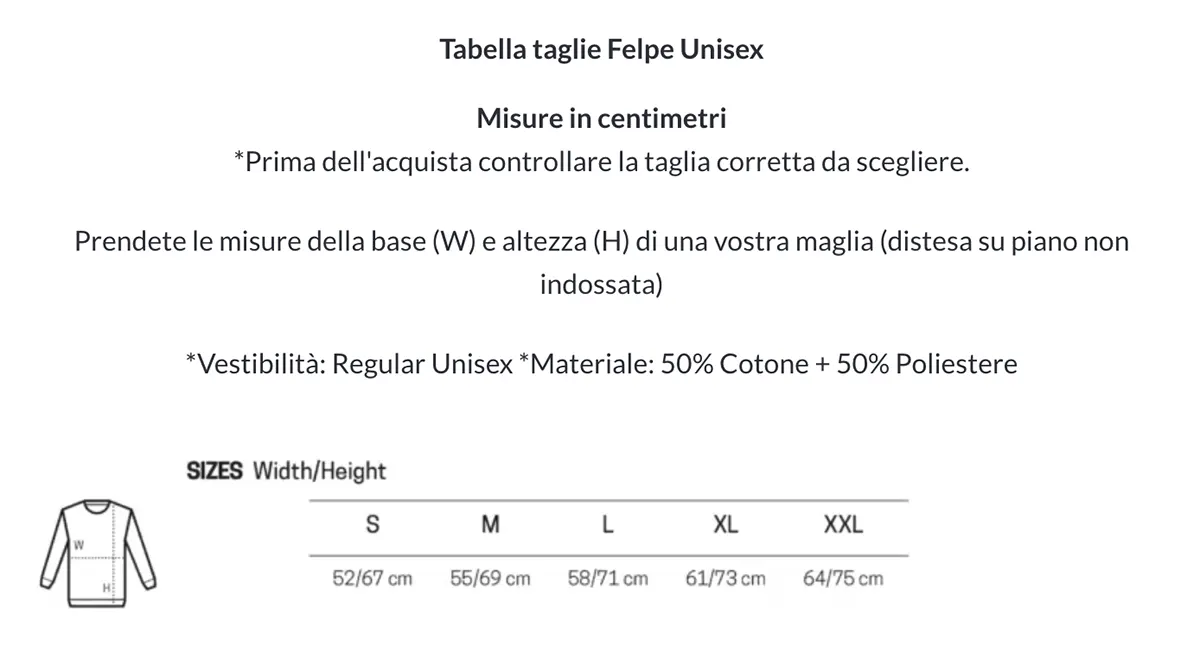 Tabella taglie Felpe Unisex

Misure in centimetri

*Prima dell'acquista controllare la taglia corretta da scegliere.

Prendete le misure della base (W) e altezza (H) di una vostra maglia (distesa su piano non indossata)

*Vestibilità: Regular Unisex *Materiale: 50% Cotone + 50% Poliestere

SIZES Width/Height

W
H

| S | M | L | XL | XXL |
|---|---|---|---|---|
| 52/67 cm | 55/69 cm | 58/71 cm | 61/73 cm | 64/75 cm |